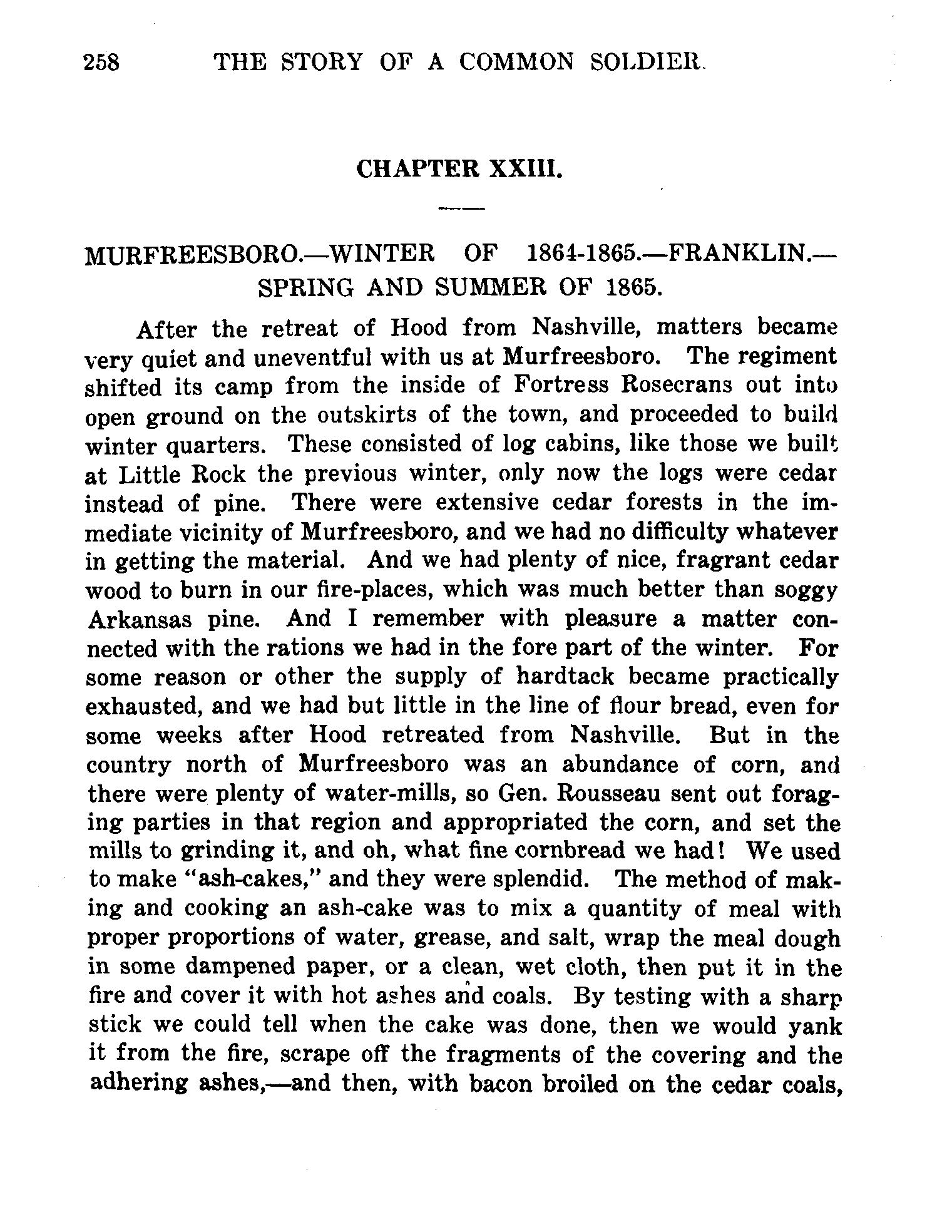 258 THE STORY OF A COMMON SOLDIER.

CHAPTER XXIII.

MURFREESBORO.—WINTER OF 1864-1865.—FRANKLIN.—SPRING AND SUMMER OF 1865.

After the retreat of Hood from Nashville, matters became very quiet and uneventful with us at Murfreesboro. The regiment shifted its camp from the inside of Fortress Rosecrans out into open ground on the outskirts of the town, and proceeded to build winter quarters. These consisted of log cabins, like those we built at Little Rock the previous winter, only now the logs were cedar instead of pine. There were extensive cedar forests in the immediate vicinity of Murfreesboro, and we had no difficulty whatever in getting the material. And we had plenty of nice, fragrant cedar wood to burn in our fire-places, which was much better than soggy Arkansas pine. And I remember with pleasure a matter connected with the rations we had in the fore part of the winter. For some reason or other the supply of hardtack became practically exhausted, and we had but little in the line of flour bread, even for some weeks after Hood retreated from Nashville. But in the country north of Murfreesboro was an abundance of corn, and there were plenty of water-mills, so Gen. Rousseau sent out foraging parties in that region and appropriated the corn, and set the mills to grinding it, and oh, what fine cornbread we had! We used to make "ash-cakes," and they were splendid. The method of making and cooking an ash-cake was to mix a quantity of meal with proper proportions of water, grease, and salt, wrap the meal dough in some dampened paper, or a clean, wet cloth, then put it in the fire and cover it with hot ashes and coals. By testing with a sharp stick we could tell when the cake was done, then we would yank it from the fire, scrape off the fragments of the covering and the adhering ashes,—and then, with bacon broiled on the cedar coals,